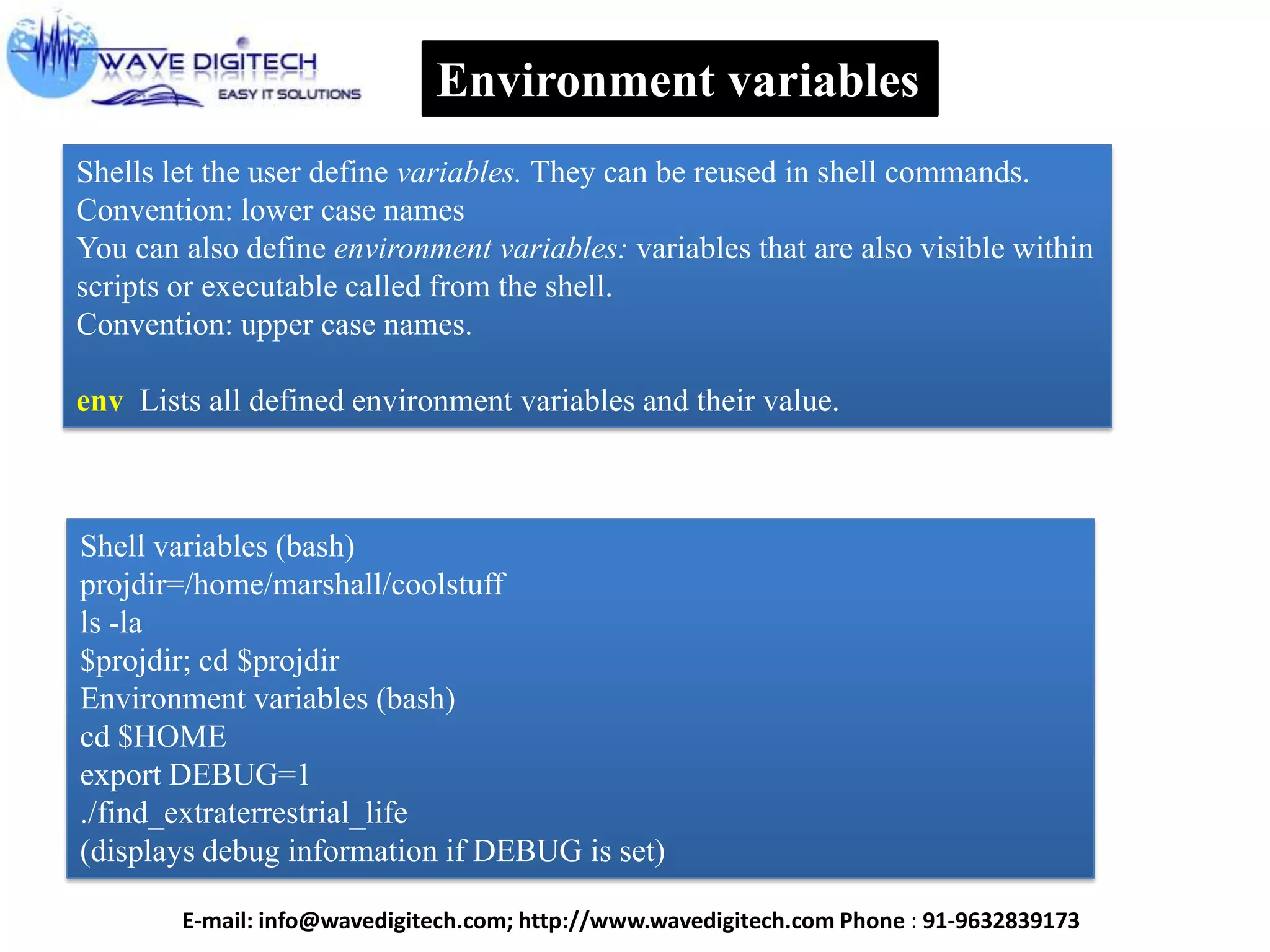 WAVE DIGITECH
EASY IT SOLUTIONS

Environment variables

Shells let the user define variables. They can be reused in shell commands.
Convention: lower case names
You can also define environment variables: variables that are also visible within scripts or executable called from the shell.
Convention: upper case names.

env Lists all defined environment variables and their value.

Shell variables (bash)
projdir=/home/marshall/coolstuff
ls -la
\$projdir; cd \$projdir
Environment variables (bash)
cd \$HOME
export DEBUG=1
./find_extraterrestrial_life
(displays debug information if DEBUG is set)

E-mail: info@wavedigitech.com; http://www.wavedigitech.com Phone : 91-9632839173